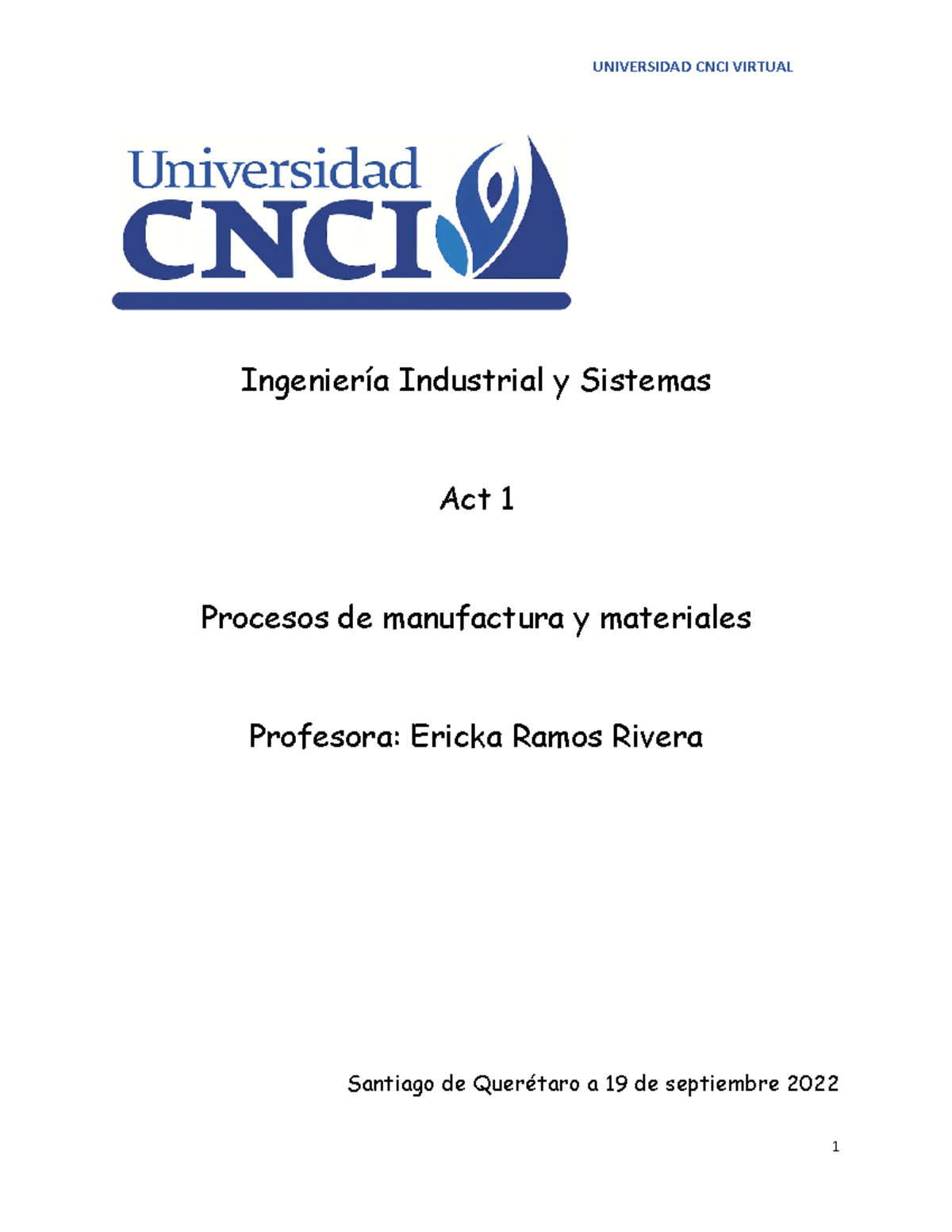 UNIVERSIDAD CNCI VIRTUAL

Universidad CNCI

Ingeniería Industrial y Sistemas

Act 1

Procesos de manufactura y materiales

Profesora: Ericka Ramos Rivera

Santiago de Querétaro a 19 de septiembre 2022

1